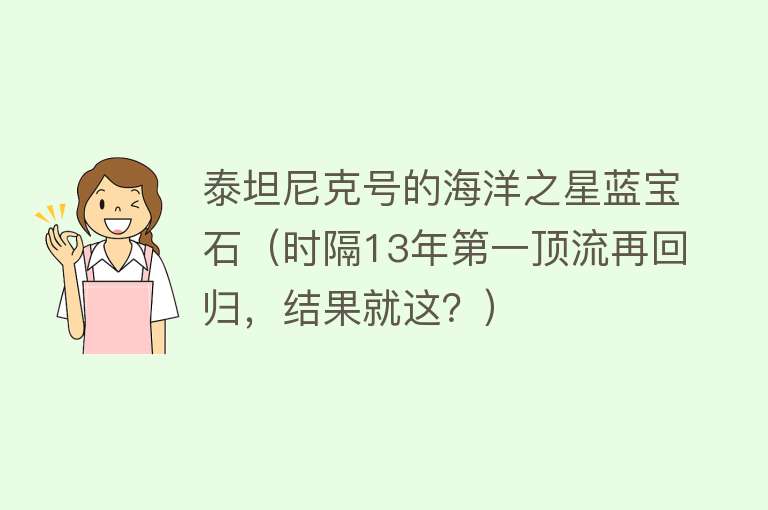 泰坦尼克号的海洋之星蓝宝石（时隔13年第一顶流再回归，结果就这？）